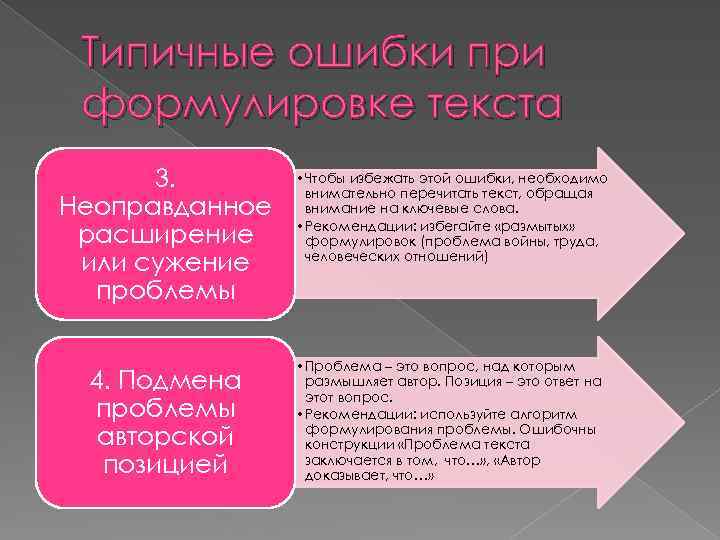 Типичные ошибки при формулировке текста

3. Неоправданное расширение или сужение проблемы

• Чтобы избежать этой ошибки, необходимо внимательно перечитать текст, обращая внимание на ключевые слова.
• Рекомендации: избегайте «размытых» формулировок (проблема войны, труда, человеческих отношений)

4. Подмена проблемы авторской позицией

• Проблема – это вопрос, над которым размышляет автор. Позиция – это ответ на этот вопрос.
• Рекомендации: используйте алгоритм формулирования проблемы. Ошибочны конструкции «Проблема текста заключается в том, что…», «Автор доказывает, что…»